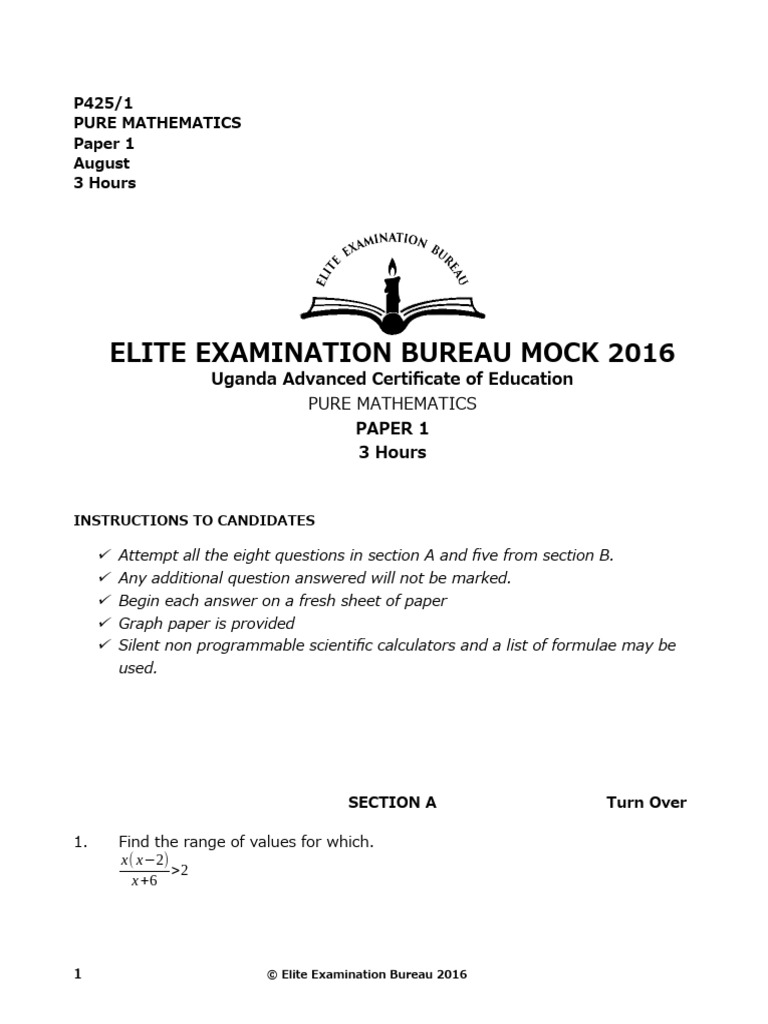 P425/1
PURE MATHEMATICS
Paper 1
August
3 Hours

ELITE EXAMINATION BUREAU

ELITE EXAMINATION BUREAU MOCK 2016
Uganda Advanced Certificate of Education
PURE MATHEMATICS
PAPER 1
3 Hours

INSTRUCTIONS TO CANDIDATES

✓ Attempt all the eight questions in section A and five from section B.
✓ Any additional question answered will not be marked.
✓ Begin each answer on a fresh sheet of paper
✓ Graph paper is provided
✓ Silent non programmable scientific calculators and a list of formulae may be used.

SECTION A

Turn Over

1. Find the range of values for which.
$\frac{x(x-2)}{x+6}>2$

1

© Elite Examination Bureau 2016